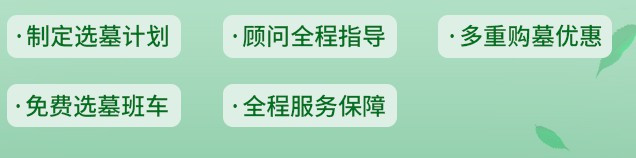 ·制定选墓计划

·顾问全程指导

·多重购墓优惠

·免费选墓班车

·全程服务保障